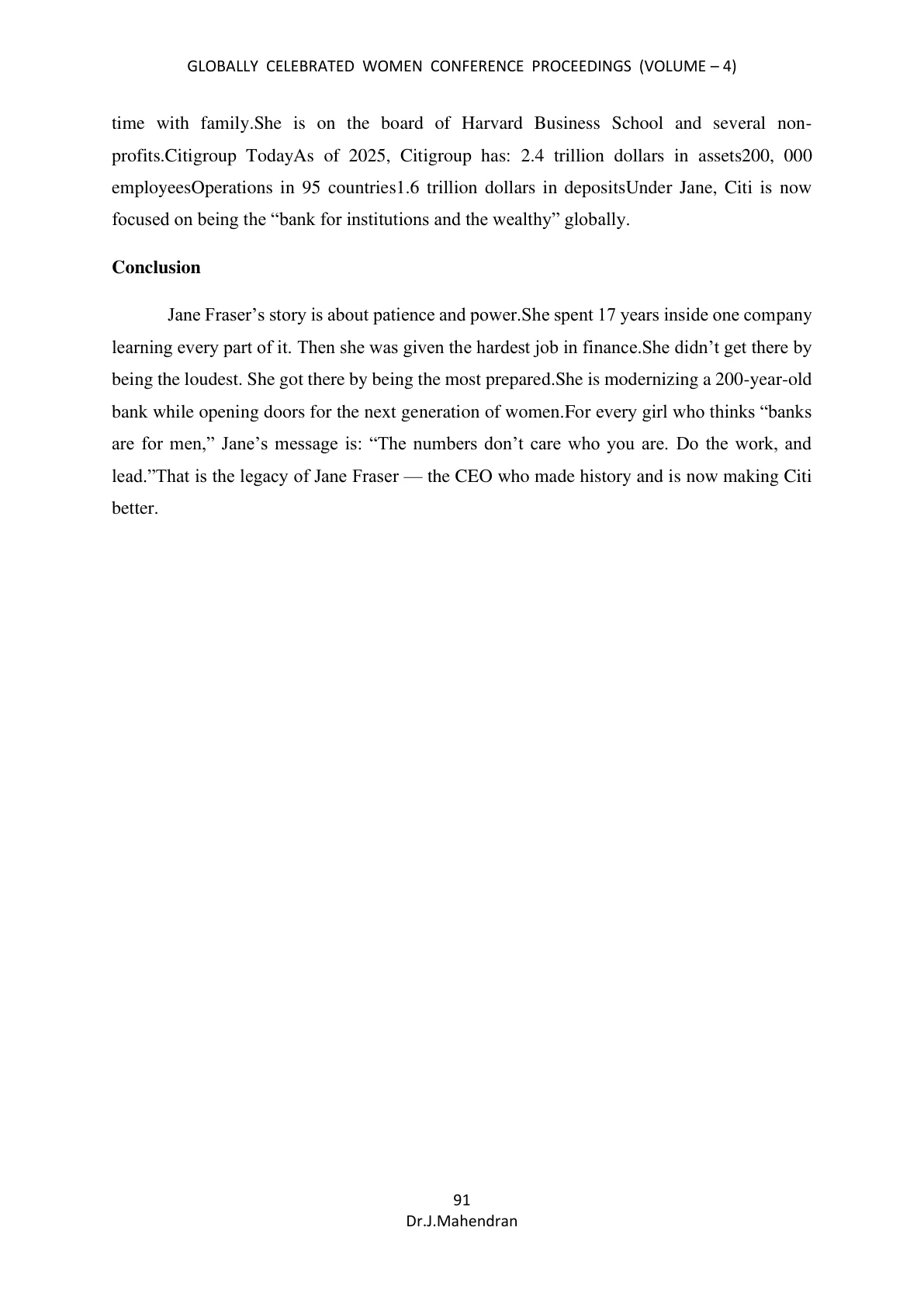 GLOBALLY CELEBRATED WOMEN CONFERENCE PROCEEDINGS (VOLUME – 4)

time with family.She is on the board of Harvard Business School and several non-profits.Citigroup TodayAs of 2025, Citigroup has: 2.4 trillion dollars in assets200, 000 employeesOperations in 95 countries1.6 trillion dollars in depositsUnder Jane, Citi is now focused on being the "bank for institutions and the wealthy" globally.

Conclusion

Jane Fraser's story is about patience and power.She spent 17 years inside one company learning every part of it. Then she was given the hardest job in finance.She didn't get there by being the loudest. She got there by being the most prepared.She is modernizing a 200-year-old bank while opening doors for the next generation of women.For every girl who thinks "banks are for men," Jane's message is: "The numbers don't care who you are. Do the work, and lead."That is the legacy of Jane Fraser — the CEO who made history and is now making Citi better.

91
Dr.J.Mahendran